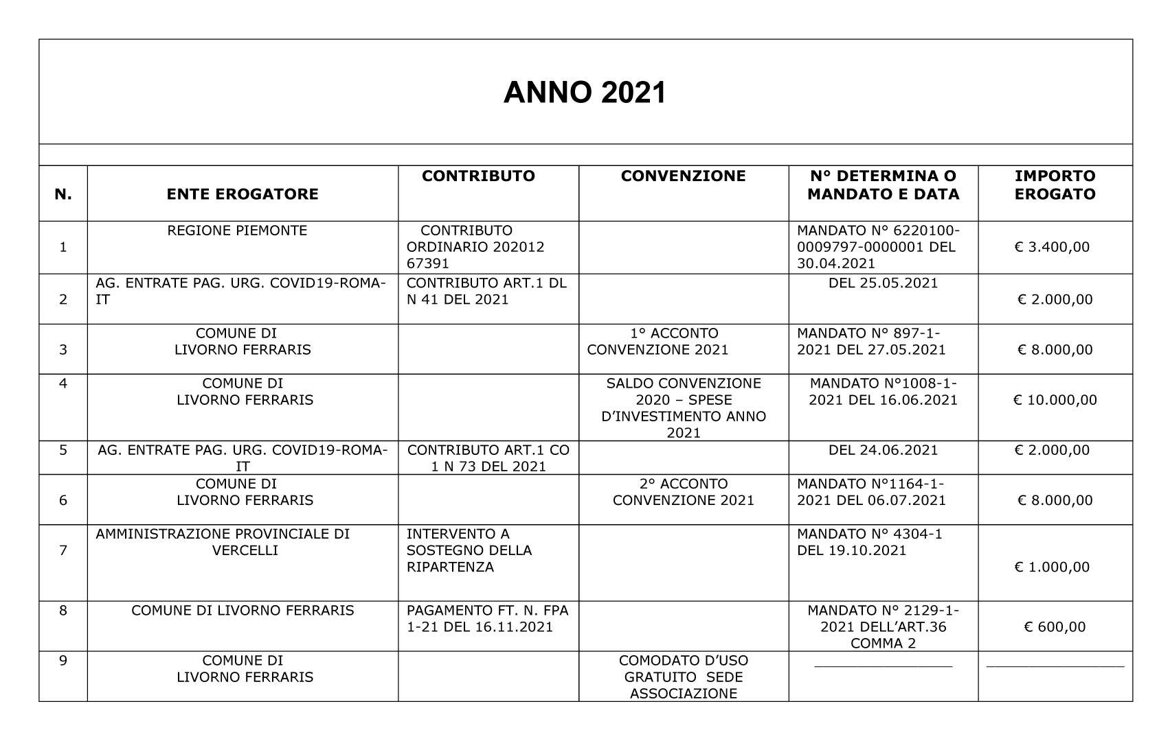 ANNO 2021

| N. | ENTE EROGATORE | CONTRIBUTO | CONVENZIONE | N° DETERMINA O MANDATO E DATA | IMPORTO EROGATO |
|---|---|---|---|---|---|
| 1 | REGIONE PIEMONTE | CONTRIBUTO ORDINARIO 202012 67391 | | MANDATO N° 6220100-0009797-0000001 DEL 30.04.2021 | € 3.400,00 |
| 2 | AG. ENTRATE PAG. URG. COVID19-ROMA-IT | CONTRIBUTO ART.1 DL N 41 DEL 2021 | | DEL 25.05.2021 | € 2.000,00 |
| 3 | COMUNE DI LIVORNO FERRARIS | | 1° ACCONTO CONVENZIONE 2021 | MANDATO N° 897-1-2021 DEL 27.05.2021 | € 8.000,00 |
| 4 | COMUNE DI LIVORNO FERRARIS | | SALDO CONVENZIONE 2020 – SPESE D'INVESTIMENTO ANNO 2021 | MANDATO N°1008-1-2021 DEL 16.06.2021 | € 10.000,00 |
| 5 | AG. ENTRATE PAG. URG. COVID19-ROMA-IT | CONTRIBUTO ART.1 CO 1 N 73 DEL 2021 | | DEL 24.06.2021 | € 2.000,00 |
| 6 | COMUNE DI LIVORNO FERRARIS | | 2° ACCONTO CONVENZIONE 2021 | MANDATO N°1164-1-2021 DEL 06.07.2021 | € 8.000,00 |
| 7 | AMMINISTRAZIONE PROVINCIALE DI VERCELLI | INTERVENTO A SOSTEGNO DELLA RIPARTENZA | | MANDATO N° 4304-1 DEL 19.10.2021 | € 1.000,00 |
| 8 | COMUNE DI LIVORNO FERRARIS | PAGAMENTO FT. N. FPA 1-21 DEL 16.11.2021 | | MANDATO N° 2129-1-2021 DELL'ART.36 COMMA 2 | € 600,00 |
| 9 | COMUNE DI LIVORNO FERRARIS | | COMODATO D'USO GRATUITO SEDE ASSOCIAZIONE | ____ | ____ |